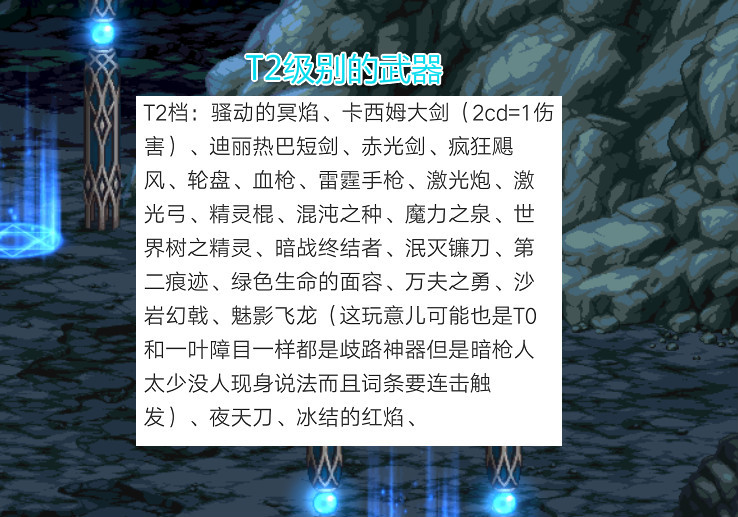 T2级别的武器

T2档：骚动的冥焰、卡西姆大剑（2cd=1伤害）、迪丽热巴短剑、赤光剑、疯狂飓风、轮盘、血枪、雷霆手枪、激光炮、激光弓、精灵棍、混沌之种、魔力之泉、世界树之精灵、暗战终结者、泯灭镰刀、第二痕迹、绿色生命的面容、万夫之勇、沙岩幻戟、魅影飞龙（这玩意儿可能也是T0和一叶障目一样都是歧路神器但是暗枪人太少没人现身说法而且词条要连击触发）、夜天刀、冰结的红焰、